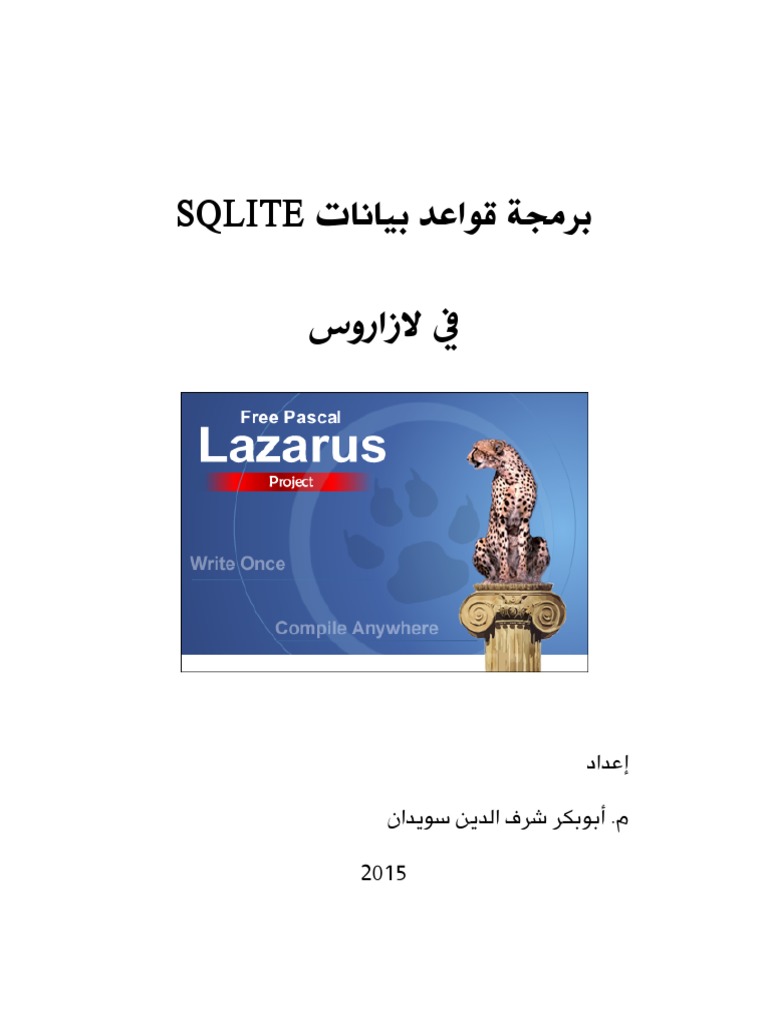 برمجة قواعد بيانات SQLITE

في لازاروس

Free Pascal
Lazarus
Project
Write Once
Compile Anywhere

إعداد

م. أبوبكر شرف الدين سويدان

2015